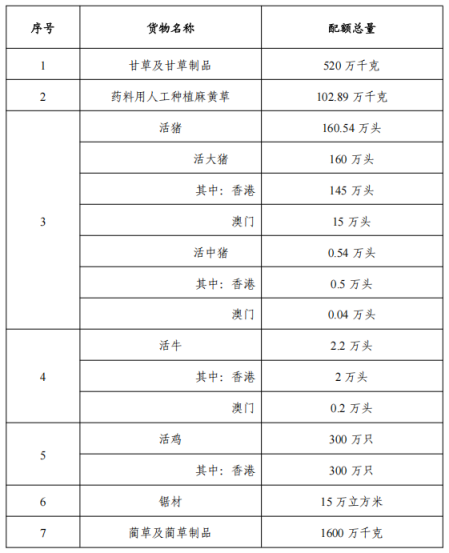 | 序号 | 货物名称 | 配额总量 |
|---|---|---|
| 1 | 甘草及甘草制品 | 520 万千克 |
| 2 | 药料用人工种植麻黄草 | 102.89 万千克 |
| 3 | 活猪 | 160.54 万头 |
| | 活大猪 | 160 万头 |
| | 其中：香港 | 145 万头 |
| | 澳门 | 15 万头 |
| | 活中猪 | 0.54 万头 |
| | 其中：香港 | 0.5 万头 |
| | 澳门 | 0.04 万头 |
| 4 | 活牛 | 2.2 万头 |
| | 其中：香港 | 2 万头 |
| | 澳门 | 0.2 万头 |
| 5 | 活鸡 | 300 万只 |
| | 其中：香港 | 300 万只 |
| 6 | 锯材 | 15 万立方米 |
| 7 | 蔺草及蔺草制品 | 1600 万千克 |